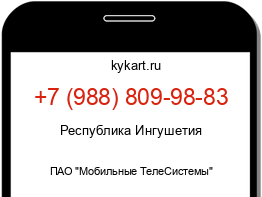 kykart.ru

+7 (988) 809-98-83

Республика Ингушетия

ПАО "Мобильные ТелеСистемы"